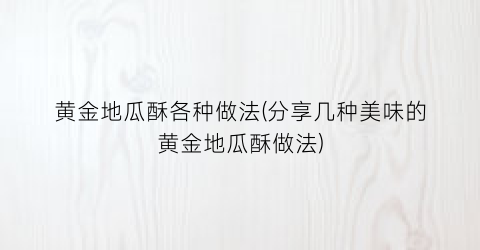 黄金地瓜酥各种做法(分享几种美味的黄金地瓜酥做法)